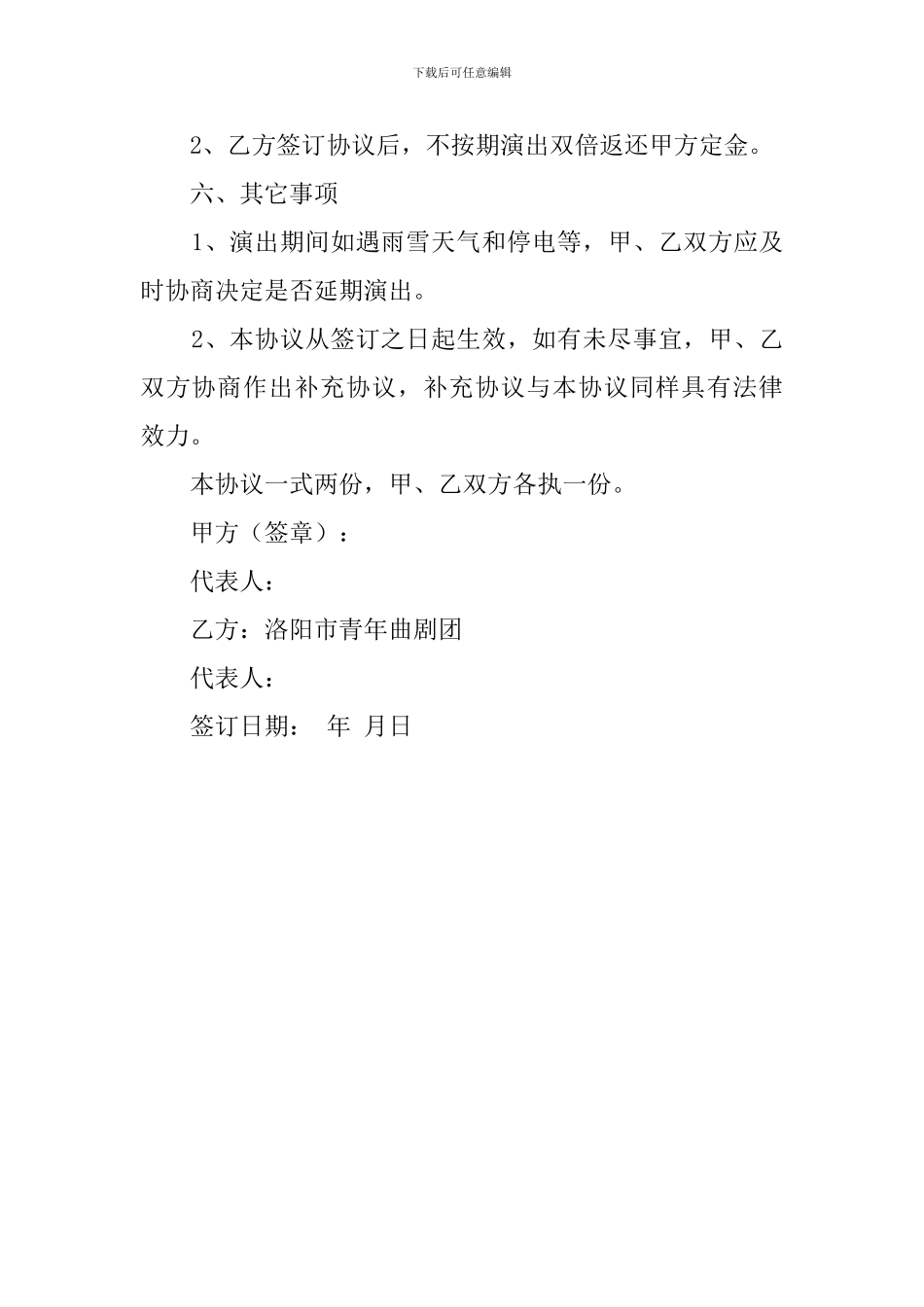 下载后可任意编辑

2、乙方签订协议后，不按期演出双倍返还甲方定金。

六、其它事项

1、演出期间如遇雨雪天气和停电等，甲、乙双方应及时协商决定是否延期演出。

2、本协议从签订之日起生效，如有未尽事宜，甲、乙双方协商作出补充协议，补充协议与本协议同样具有法律效力。

本协议一式两份，甲、乙双方各执一份。

甲方（签章）：

代表人：

乙方：洛阳市青年曲剧团

代表人：

签订日期： 年 月日